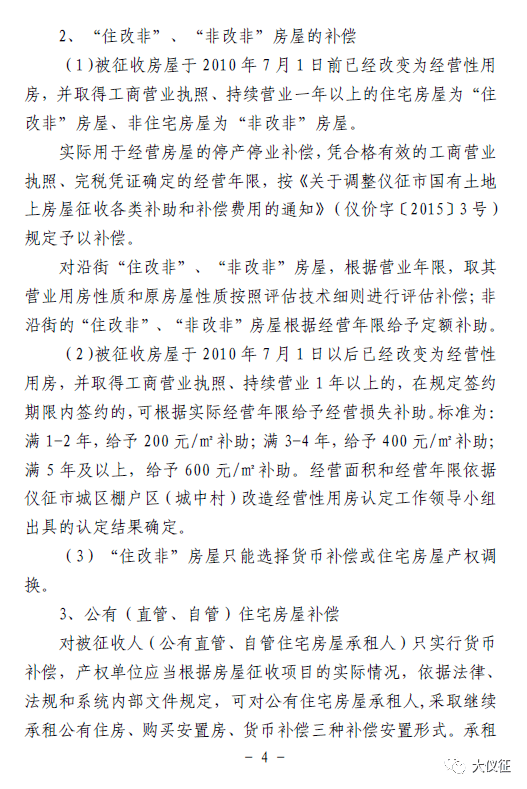 2、“住改非”、“非改非”房屋的补偿

（1）被征收房屋于 2010 年 7 月 1 日前已经改变为经营性用房，并取得工商营业执照、持续营业一年以上的住宅房屋为“住改非”房屋、非住宅房屋为“非改非”房屋。

实际用于经营房屋的停产停业补偿，凭合格有效的工商营业执照、完税凭证确定的经营年限，按《关于调整仪征市国有土地上房屋征收各类补助和补偿费用的通知》（仪价字〔2015〕3 号）规定予以补偿。

对沿街“住改非”、“非改非”房屋，根据营业年限，取其营业用房性质和原房屋性质按照评估技术细则进行评估补偿；非沿街的“住改非”、“非改非”房屋根据经营年限给予定额补助。

（2）被征收房屋于 2010 年 7 月 1 日以后已经改变为经营性用房，并取得工商营业执照、持续营业 1 年以上的，在规定签约期限内签约的，可根据实际经营年限给予经营损失补助。标准为：满 1-2 年，给予 200 元/㎡补助；满 3-4 年，给予 400 元/㎡补助；满 5 年及以上，给予 600 元/㎡补助。经营面积和经营年限依据仪征市城区棚户区（城中村）改造经营性用房认定工作领导小组出具的认定结果确定。

（3）“住改非”房屋只能选择货币补偿或住宅房屋产权调换。

3、公有（直管、自管）住宅房屋补偿

对被征收人（公有直管、自管住宅房屋承租人）只实行货币补偿，产权单位应当根据房屋征收项目的实际情况，依据法律、法规和系统内部文件规定，可对公有住宅房屋承租人，采取继续承租公有住房、购买安置房、货币补偿三种补偿安置形式。承租

－ 4 －

大仪征